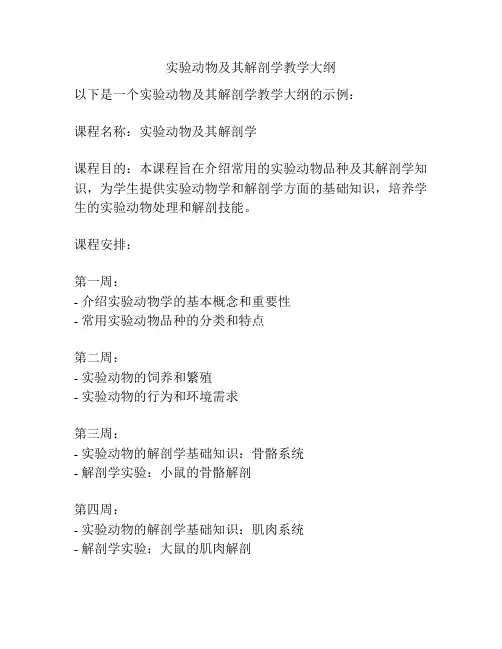 实验动物及其解剖学教学大纲

以下是一个实验动物及其解剖学教学大纲的示例：

课程名称：实验动物及其解剖学

课程目的：本课程旨在介绍常用的实验动物品种及其解剖学知识，为学生提供实验动物学和解剖学方面的基础知识，培养学生的实验动物处理和解剖技能。

课程安排：

第一周：
- 介绍实验动物学的基本概念和重要性
- 常用实验动物品种的分类和特点

第二周：
- 实验动物的饲养和繁殖
- 实验动物的行为和环境需求

第三周：
- 实验动物的解剖学基础知识：骨骼系统
- 解剖学实验：小鼠的骨骼解剖

第四周：
- 实验动物的解剖学基础知识：肌肉系统
- 解剖学实验：大鼠的肌肉解剖